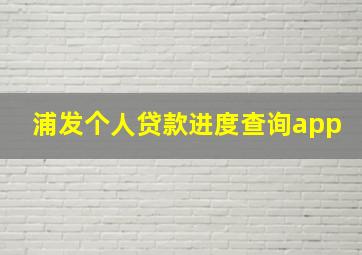 浦发个人贷款进度查询app